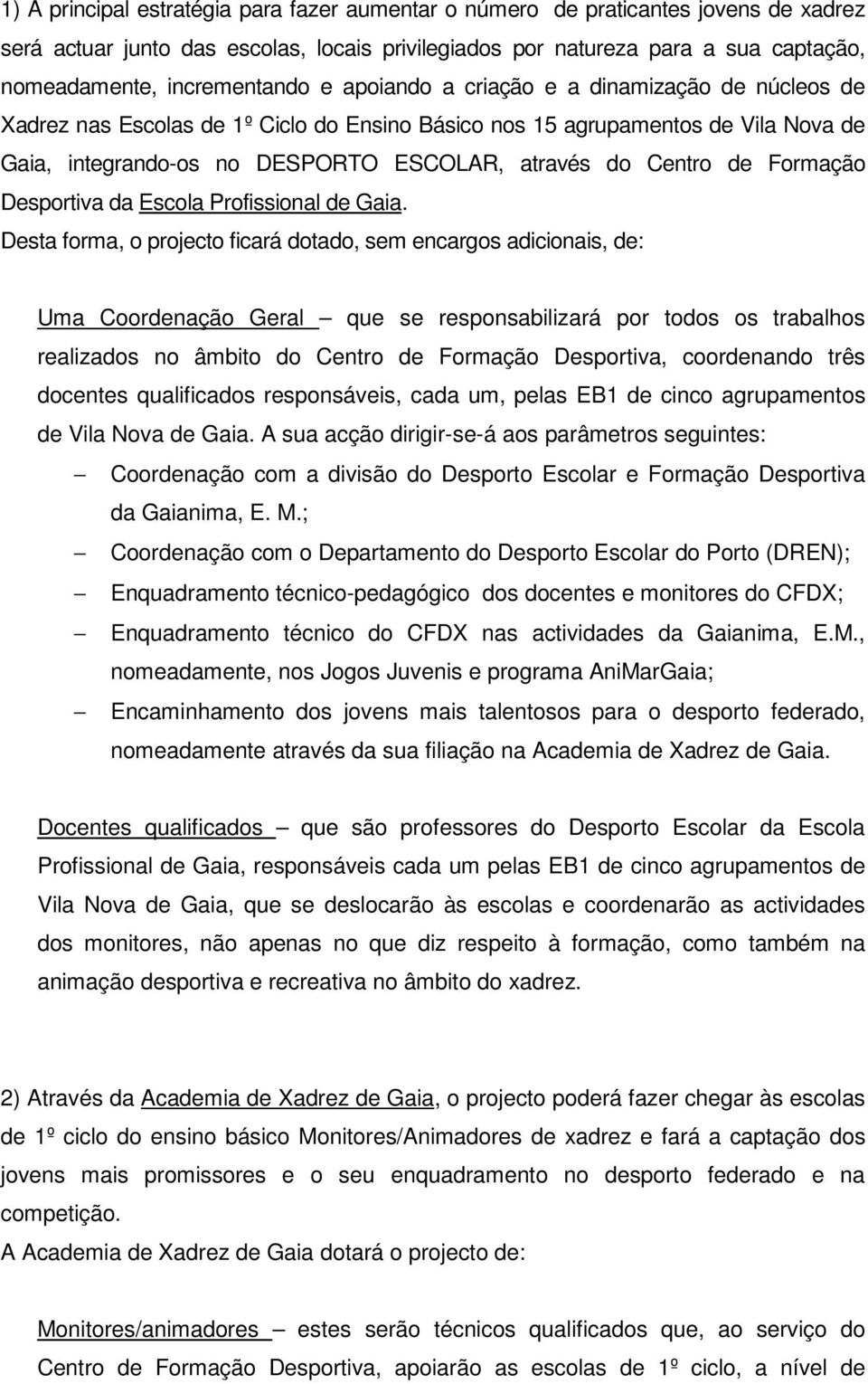 1) A principal estratégia para fazer aumentar o número de praticantes jovens de xadrez será actuar junto das escolas, locais privilegiados por natureza para a sua captação, nomeadamente, incrementando e apoiando a criação e a dinamização de núcleos de Xadrez nas Escolas de 1º Ciclo do Ensino Básico nos 15 agrupamentos de Vila Nova de Gaia, integrando-os no DESPORTO ESCOLAR, através do Centro de Formação Desportiva da Escola Profissional de Gaia.
Desta forma, o projecto ficará dotado, sem encargos adicionais, de:

Uma Coordenação Geral – que se responsabilizará por todos os trabalhos realizados no âmbito do Centro de Formação Desportiva, coordenando três docentes qualificados responsáveis, cada um, pelas EB1 de cinco agrupamentos de Vila Nova de Gaia. A sua acção dirigir-se-á aos parâmetros seguintes:
– Coordenação com a divisão do Desporto Escolar e Formação Desportiva da Gaianima, E. M.;
– Coordenação com o Departamento do Desporto Escolar do Porto (DREN);
– Enquadramento técnico-pedagógico dos docentes e monitores do CFDX;
– Enquadramento técnico do CFDX nas actividades da Gaianima, E.M., nomeadamente, nos Jogos Juvenis e programa AniMarGaia;
– Encaminhamento dos jovens mais talentosos para o desporto federado, nomeadamente através da sua filiação na Academia de Xadrez de Gaia.

Docentes qualificados – que são professores do Desporto Escolar da Escola Profissional de Gaia, responsáveis cada um pelas EB1 de cinco agrupamentos de Vila Nova de Gaia, que se deslocarão às escolas e coordenarão as actividades dos monitores, não apenas no que diz respeito à formação, como também na animação desportiva e recreativa no âmbito do xadrez.

2) Através da Academia de Xadrez de Gaia, o projecto poderá fazer chegar às escolas de 1º ciclo do ensino básico Monitores/Animadores de xadrez e fará a captação dos jovens mais promissores e o seu enquadramento no desporto federado e na competição.
A Academia de Xadrez de Gaia dotará o projecto de:

Monitores/animadores – estes serão técnicos qualificados que, ao serviço do Centro de Formação Desportiva, apoiarão as escolas de 1º ciclo, a nível de